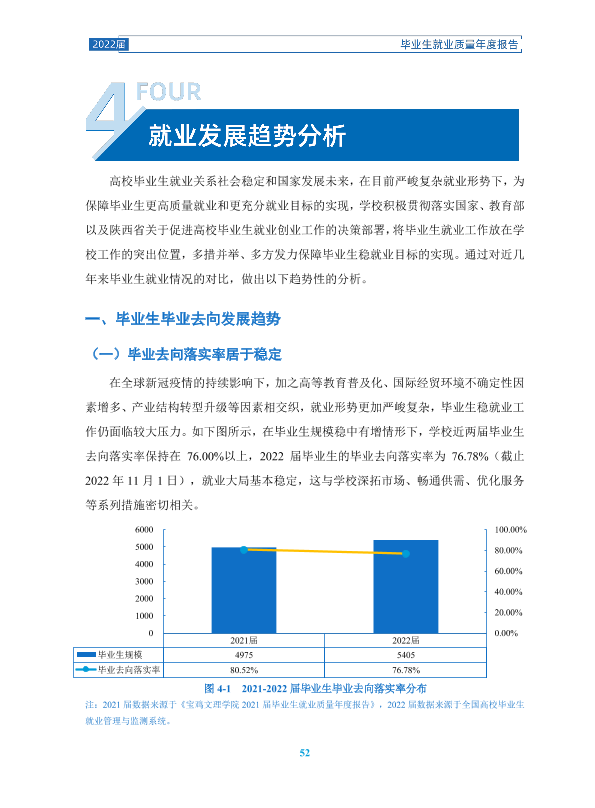 2022届

毕业生就业质量年度报告

4 FOUR

就业发展趋势分析

高校毕业生就业关系社会稳定和国家发展未来，在目前严峻复杂就业形势下，为保障毕业生更高质量就业和更充分就业目标的实现，学校积极贯彻落实国家、教育部以及陕西省关于促进高校毕业生就业创业工作的决策部署，将毕业生就业工作放在学校工作的突出位置，多措并举、多方发力保障毕业生稳就业目标的实现。通过对近几年来毕业生就业情况的对比，做出以下趋势性的分析。

一、毕业生毕业去向发展趋势

（一）毕业去向落实率居于稳定

在全球新冠疫情的持续影响下，加之高等教育普及化、国际经贸环境不确定性因素增多、产业结构转型升级等因素相交织，就业形势更加严峻复杂，毕业生稳就业工作仍面临较大压力。如下图所示，在毕业生规模稳中有增情形下，学校近两届毕业生去向落实率保持在76.00%以上，2022届毕业生的毕业去向落实率为76.78%（截止2022年11月1日），就业大局基本稳定，这与学校深拓市场、畅通供需、优化服务等系列措施密切相关。

6000
5000
4000
3000
2000
1000
0

100.00%
80.00%
60.00%
40.00%
20.00%
0.00%

|  | 2021届 | 2022届 |
|---|---|---|
| 毕业生规模 | 4975 | 5405 |
| 毕业去向落实率 | 80.52% | 76.78% |

图4-1 2021-2022届毕业生毕业去向落实率分布

注：2021届数据来源于《宝鸡文理学院2021届毕业生就业质量年度报告》，2022届数据来源于全国高校毕业生就业管理与监测系统。

52